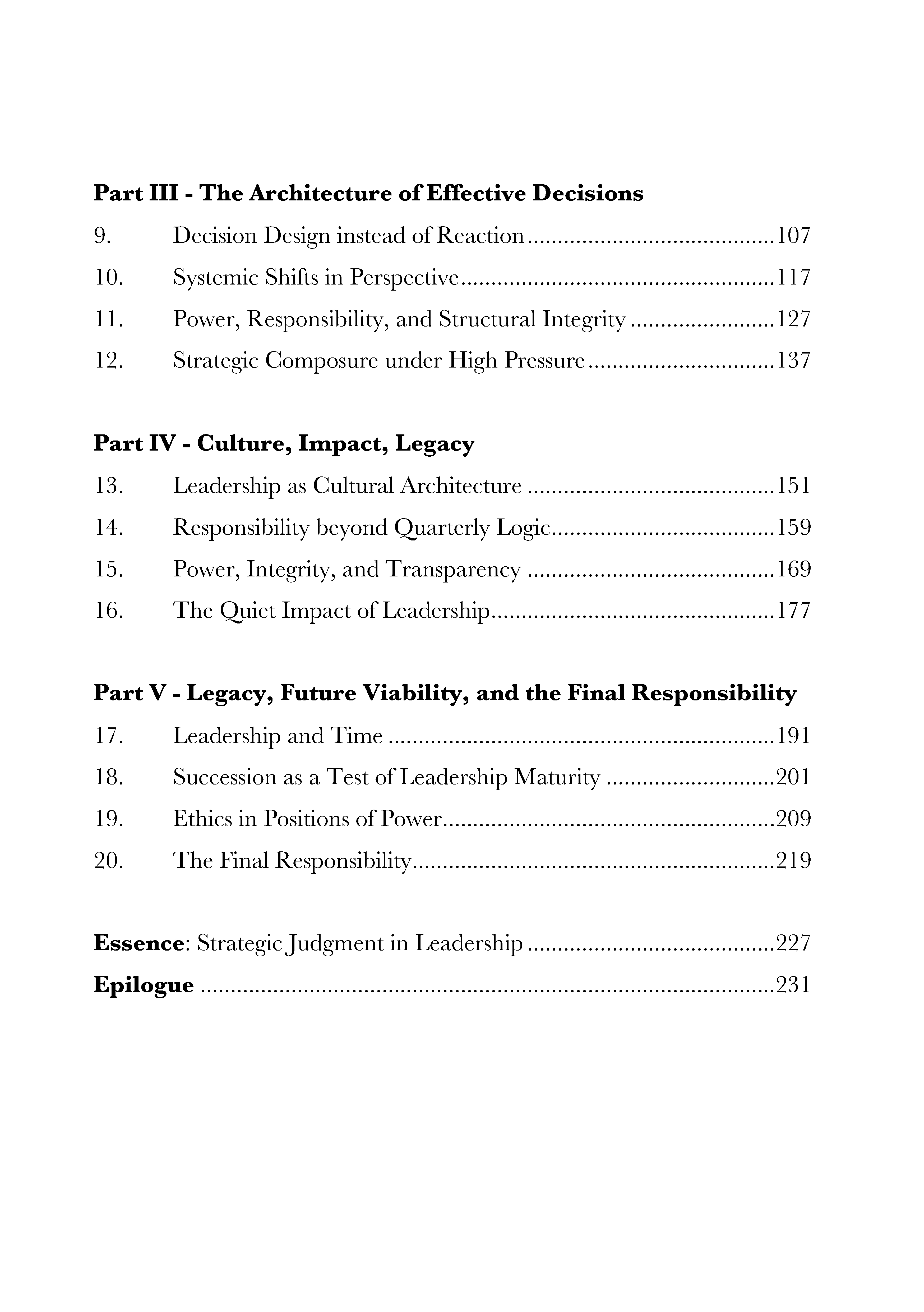 Part III - The Architecture of Effective Decisions

9. Decision Design instead of Reaction 107

10. Systemic Shifts in Perspective 117

11. Power, Responsibility, and Structural Integrity 127

12. Strategic Composure under High Pressure 137

Part IV - Culture, Impact, Legacy

13. Leadership as Cultural Architecture 151

14. Responsibility beyond Quarterly Logic 159

15. Power, Integrity, and Transparency 169

16. The Quiet Impact of Leadership 177

Part V - Legacy, Future Viability, and the Final Responsibility

17. Leadership and Time 191

18. Succession as a Test of Leadership Maturity 201

19. Ethics in Positions of Power 209

20. The Final Responsibility 219

Essence: Strategic Judgment in Leadership 227

Epilogue 231